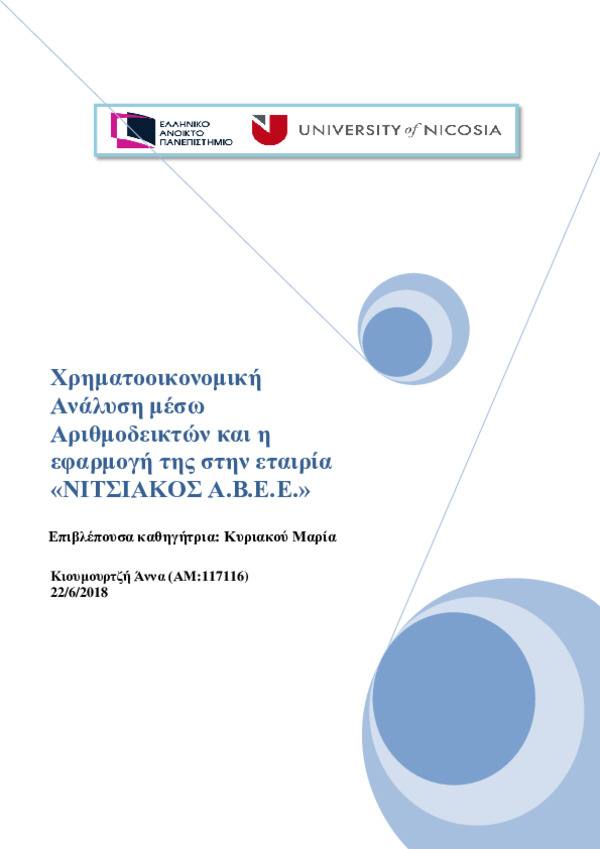 ΕΛΛΗΝΙΚΟ
ΑΝΟΙΚΤΟ
ΠΑΝΕΠΙΣΤΗΜΙΟ

UNIVERSITY of NICOSIA

Χρηματοοικονομική Ανάλυση μέσω Αριθμοδεικτών και η εφαρμογή της στην εταιρία «ΝΙΤΣΙΑΚΟΣ Α.Β.Ε.Ε.»

Επιβλέπουσα καθηγήτρια: Κυριακού Μαρία

Κιουμουρτζή Άννα (ΑΜ:117116)
22/6/2018